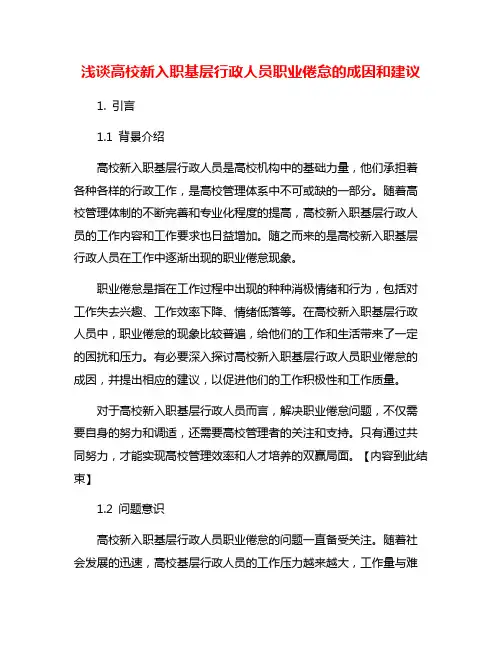 浅谈高校新入职基层行政人员职业倦怠的成因和建议

1. 引言

1.1 背景介绍

高校新入职基层行政人员是高校机构中的基础力量，他们承担着各种各样的行政工作，是高校管理体系中不可或缺的一部分。随着高校管理体制的不断完善和专业化程度的提高，高校新入职基层行政人员的工作内容和工作要求也日益增加。随之而来的是高校新入职基层行政人员在工作中逐渐出现的职业倦怠现象。

职业倦怠是指在工作过程中出现的种种消极情绪和行为，包括对工作失去兴趣、工作效率下降、情绪低落等。在高校新入职基层行政人员中，职业倦怠的现象比较普遍，给他们的工作和生活带来了一定的困扰和压力。有必要深入探讨高校新入职基层行政人员职业倦怠的成因，并提出相应的建议，以促进他们的工作积极性和工作质量。

对于高校新入职基层行政人员而言，解决职业倦怠问题，不仅需要自身的努力和调适，还需要高校管理者的关注和支持。只有通过共同努力，才能实现高校管理效率和人才培养的双赢局面。【内容到此结束】

1.2 问题意识

高校新入职基层行政人员职业倦怠的问题一直备受关注。随着社会发展的迅速，高校基层行政人员的工作压力越来越大，工作量与难